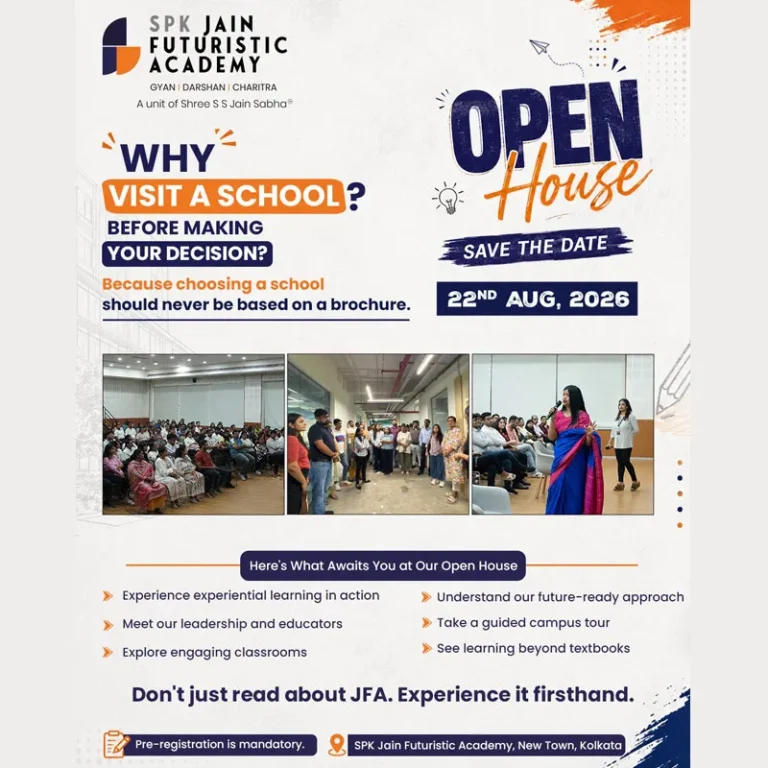 SPK JAIN FUTURISTIC ACADEMY
GYAN | DARSHAN | CHARITRA
A unit of Shree S S Jain Sabha®

WHY VISIT A SCHOOL? BEFORE MAKING YOUR DECISION?

Because choosing a school should never be based on a brochure.

OPEN House

SAVE THE DATE

$22^{ND}$ AUG, 2026

Here's What Awaits You at Our Open House

Experience experiential learning in action

Meet our leadership and educators

Explore engaging classrooms

Understand our future-ready approach

Take a guided campus tour

See learning beyond textbooks

Don't just read about JFA. Experience it firsthand.

Pre-registration is mandatory.

SPK Jain Futuristic Academy, New Town, Kolkata